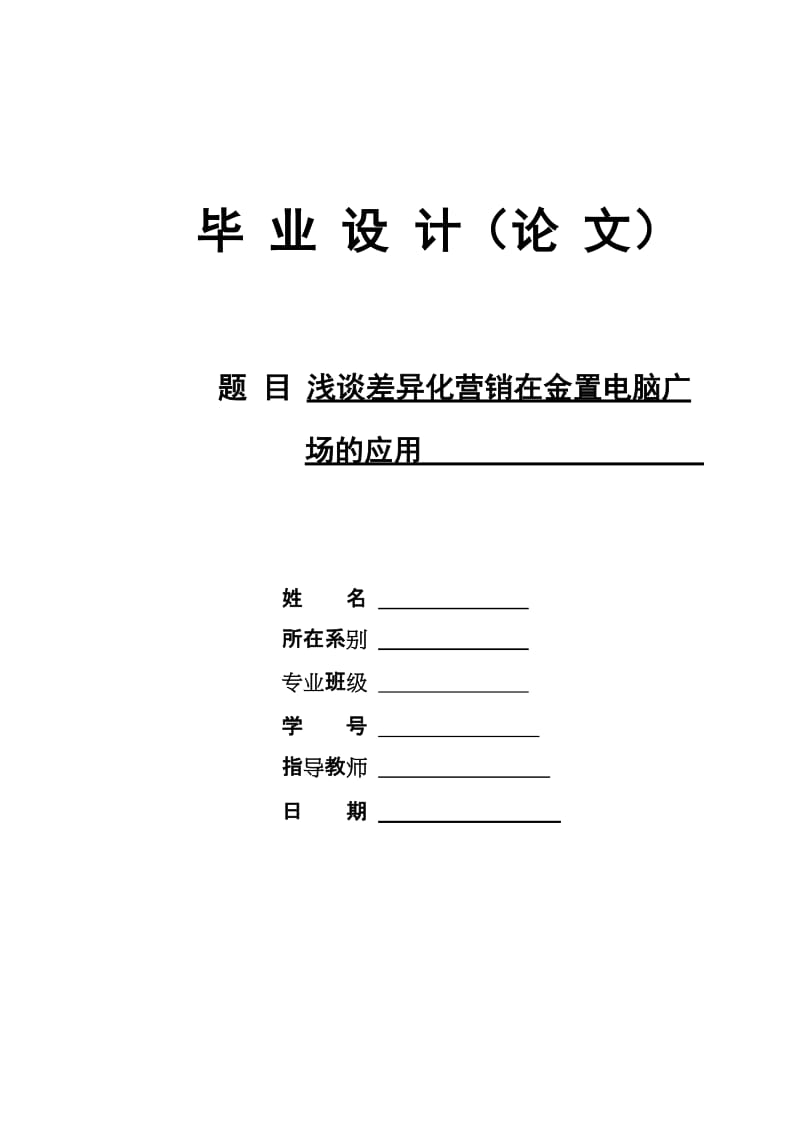 毕 业 设 计（论 文）

题 目 浅谈差异化营销在金置电脑广场的应用

姓 名

所在系别

专业班级

学 号

指导教师

日 期